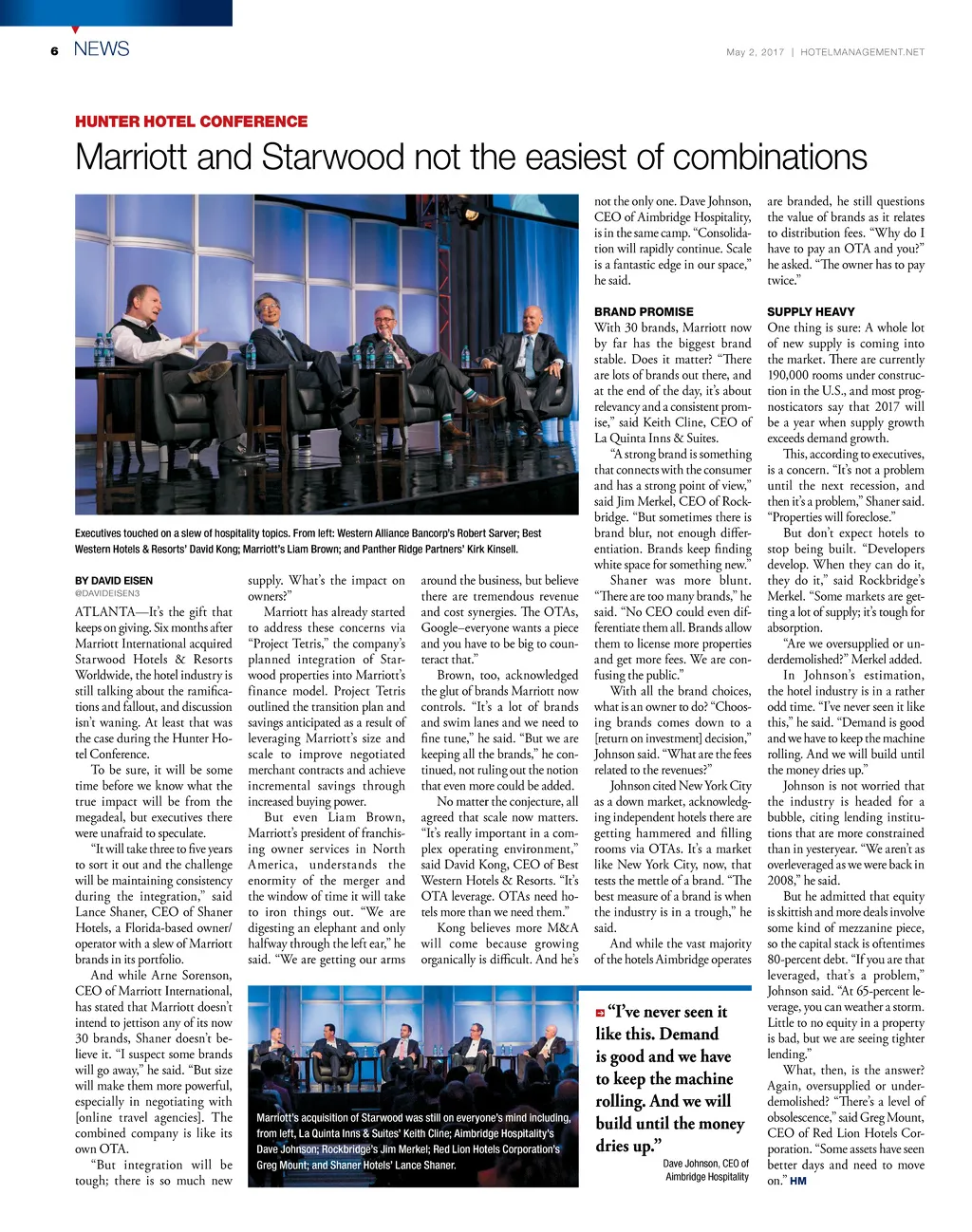 6 NEWS

May 2, 2017 | HOTELMANAGEMENT.NET

HUNTER HOTEL CONFERENCE

Marriott and Starwood not the easiest of combinations

Executives touched on a slew of hospitality topics. From left: Western Alliance Bancorp's Robert Sarver; Best Western Hotels & Resorts' David Kong; Marriott's Liam Brown; and Panther Ridge Partners' Kirk Kinsell.

BY DAVID EISEN
@DAVIDEISEN3

ATLANTA—It's the gift that keeps on giving. Six months after Marriott International acquired Starwood Hotels & Resorts Worldwide, the hotel industry is still talking about the ramifications and fallout, and discussion isn't waning. At least that was the case during the Hunter Hotel Conference.

To be sure, it will be some time before we know what the true impact will be from the megadeal, but executives there were unafraid to speculate.

"It will take three to five years to sort it out and the challenge will be maintaining consistency during the integration," said Lance Shaner, CEO of Shaner Hotels, a Florida-based owner/operator with a slew of Marriott brands in its portfolio.

And while Arne Sorenson, CEO of Marriott International, has stated that Marriott doesn't intend to jettison any of its now 30 brands, Shaner doesn't believe it. "I suspect some brands will go away," he said. "But size will make them more powerful, especially in negotiating with [online travel agencies]. The combined company is like its own OTA.

"But integration will be tough; there is so much new supply. What's the impact on owners?"

Marriott has already started to address these concerns via "Project Tetris," the company's planned integration of Starwood properties into Marriott's finance model. Project Tetris outlined the transition plan and savings anticipated as a result of leveraging Marriott's size and scale to improve negotiated merchant contracts and achieve incremental savings through increased buying power.

But even Liam Brown, Marriott's president of franchising owner services in North America, understands the enormity of the merger and the window of time it will take to iron things out. "We are digesting an elephant and only halfway through the left ear," he said. "We are getting our arms around the business, but believe there are tremendous revenue and cost synergies. The OTAs, Google–everyone wants a piece and you have to be big to counteract that."

Brown, too, acknowledged the glut of brands Marriott now controls. "It's a lot of brands and swim lanes and we need to fine tune," he said. "But we are keeping all the brands," he continued, not ruling out the notion that even more could be added.

No matter the conjecture, all agreed that scale now matters. "It's really important in a complex operating environment," said David Kong, CEO of Best Western Hotels & Resorts. "It's OTA leverage. OTAs need hotels more than we need them."

Kong believes more M&A will come because growing organically is difficult. And he's not the only one. Dave Johnson, CEO of Aimbridge Hospitality, is in the same camp. "Consolidation will rapidly continue. Scale is a fantastic edge in our space," he said.

BRAND PROMISE

With 30 brands, Marriott now by far has the biggest brand stable. Does it matter? "There are lots of brands out there, and at the end of the day, it's about relevancy and a consistent promise," said Keith Cline, CEO of La Quinta Inns & Suites.

"A strong brand is something that connects with the consumer and has a strong point of view," said Jim Merkel, CEO of Rockbridge. "But sometimes there is brand blur, not enough differentiation. Brands keep finding white space for something new."

Shaner was more blunt. "There are too many brands," he said. "No CEO could even differentiate them all. Brands allow them to license more properties and get more fees. We are confusing the public."

With all the brand choices, what is an owner to do? "Choosing brands comes down to a [return on investment] decision," Johnson said. "What are the fees related to the revenues?"

Johnson cited New York City as a down market, acknowledging independent hotels there are getting hammered and filling rooms via OTAs. It's a market like New York City, now, that tests the mettle of a brand. "The best measure of a brand is when the industry is in a trough," he said.

And while the vast majority of the hotels Aimbridge operates are branded, he still questions the value of brands as it relates to distribution fees. "Why do I have to pay an OTA and you?" he asked. "The owner has to pay twice."

SUPPLY HEAVY

One thing is sure: A whole lot of new supply is coming into the market. There are currently 190,000 rooms under construction in the U.S., and most prognosticators say that 2017 will be a year when supply growth exceeds demand growth.

This, according to executives, is a concern. "It's not a problem until the next recession, and then it's a problem," Shaner said. "Properties will foreclose."

But don't expect hotels to stop being built. "Developers develop. When they can do it, they do it," said Rockbridge's Merkel. "Some markets are getting a lot of supply; it's tough for absorption.

"Are we oversupplied or underdemolished?" Merkel added.

In Johnson's estimation, the hotel industry is in a rather odd time. "I've never seen it like this," he said. "Demand is good and we have to keep the machine rolling. And we will build until the money dries up."

Johnson is not worried that the industry is headed for a bubble, citing lending institutions that are more constrained than in yesteryear. "We aren't as overleveraged as we were back in 2008," he said.

But he admitted that equity is skittish and more deals involve some kind of mezzanine piece, so the capital stack is oftentimes 80-percent debt. "If you are that leveraged, that's a problem," Johnson said. "At 65-percent leverage, you can weather a storm. Little to no equity in a property is bad, but we are seeing tighter lending."

What, then, is the answer? Again, oversupplied or underdemolished? "There's a level of obsolescence," said Greg Mount, CEO of Red Lion Hotels Corporation. "Some assets have seen better days and need to move on." HM

Marriott's acquisition of Starwood was still on everyone's mind including, from left, La Quinta Inns & Suites' Keith Cline; Aimbridge Hospitality's Dave Johnson; Rockbridge's Jim Merkel; Red Lion Hotels Corporation's Greg Mount; and Shaner Hotels' Lance Shaner.

"I've never seen it like this. Demand is good and we have to keep the machine rolling. And we will build until the money dries up."
Dave Johnson, CEO of Aimbridge Hospitality